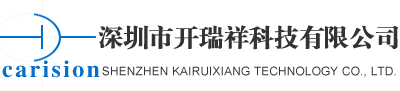 深圳市开瑞祥科技有限公司

carision SHENZHEN KAIRUIXIANG TECHNOLOGY CO., LTD.